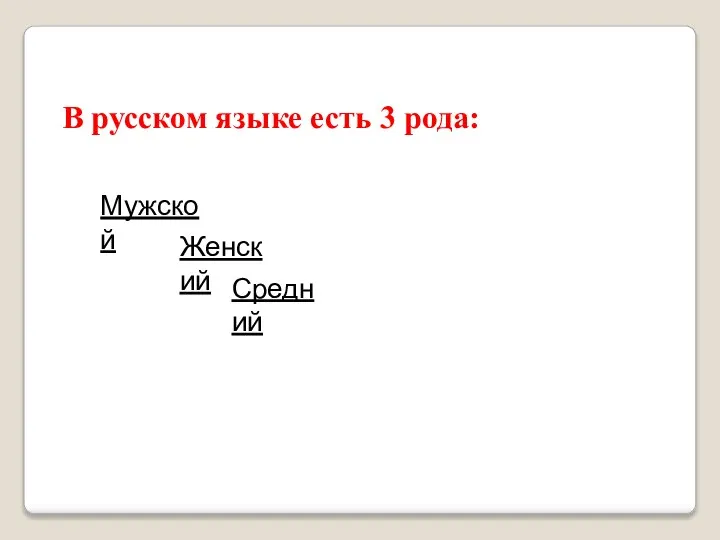 В русском языке есть 3 рода:

Мужской

Женский

Средний